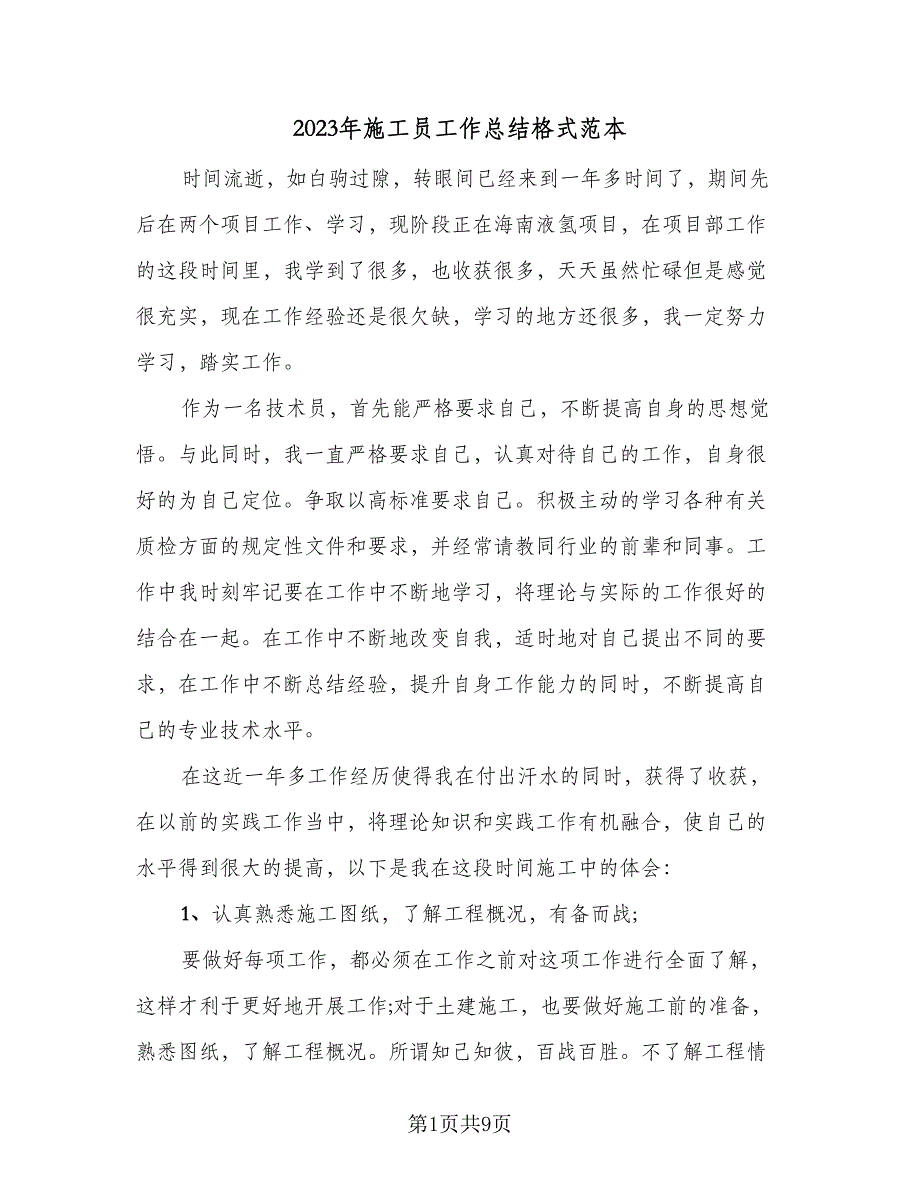 2023年施工员工作总结格式范本

时间流逝，如白驹过隙，转眼间已经来到一年多时间了，期间先后在两个项目工作、学习，现阶段正在海南液氢项目，在项目部工作的这段时间里，我学到了很多，也收获很多，天天虽然忙碌但是感觉很充实，现在工作经验还是很欠缺，学习的地方还很多，我一定努力学习，踏实工作。

作为一名技术员，首先能严格要求自己，不断提高自身的思想觉悟。与此同时，我一直严格要求自己，认真对待自己的工作，自身很好的为自己定位。争取以高标准要求自己。积极主动的学习各种有关质检方面的规定性文件和要求，并经常请教同行业的前辈和同事。工作中我时刻牢记要在工作中不断地学习，将理论与实际的工作很好的结合在一起。在工作中不断地改变自我，适时地对自己提出不同的要求，在工作中不断总结经验，提升自身工作能力的同时，不断提高自己的专业技术水平。

在这近一年多工作经历使得我在付出汗水的同时，获得了收获，在以前的实践工作当中，将理论知识和实践工作有机融合，使自己的水平得到很大的提高，以下是我在这段时间施工中的体会：

1、认真熟悉施工图纸，了解工程概况，有备而战；

要做好每项工作，都必须在工作之前对这项工作进行全面了解，这样才利于更好地开展工作;对于土建施工，也要做好施工前的准备，熟悉图纸，了解工程概况。所谓知己知彼，百战百胜。不了解工程情

第1页共9页